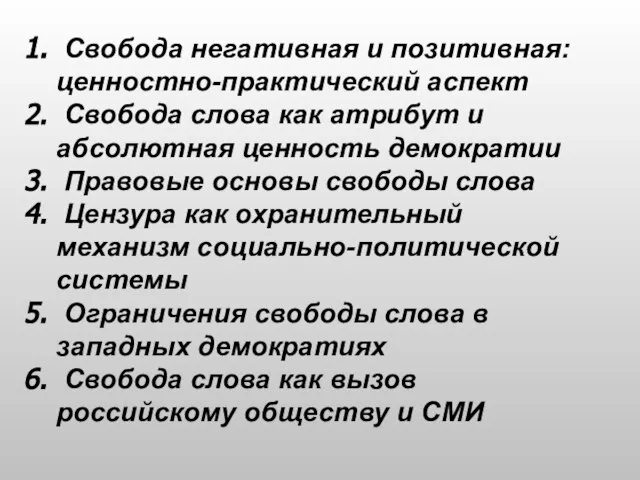 1. Свобода негативная и позитивная: ценностно-практический аспект
2. Свобода слова как атрибут и абсолютная ценность демократии
3. Правовые основы свободы слова
4. Цензура как охранительный механизм социально-политической системы
5. Ограничения свободы слова в западных демократиях
6. Свобода слова как вызов российскому обществу и СМИ